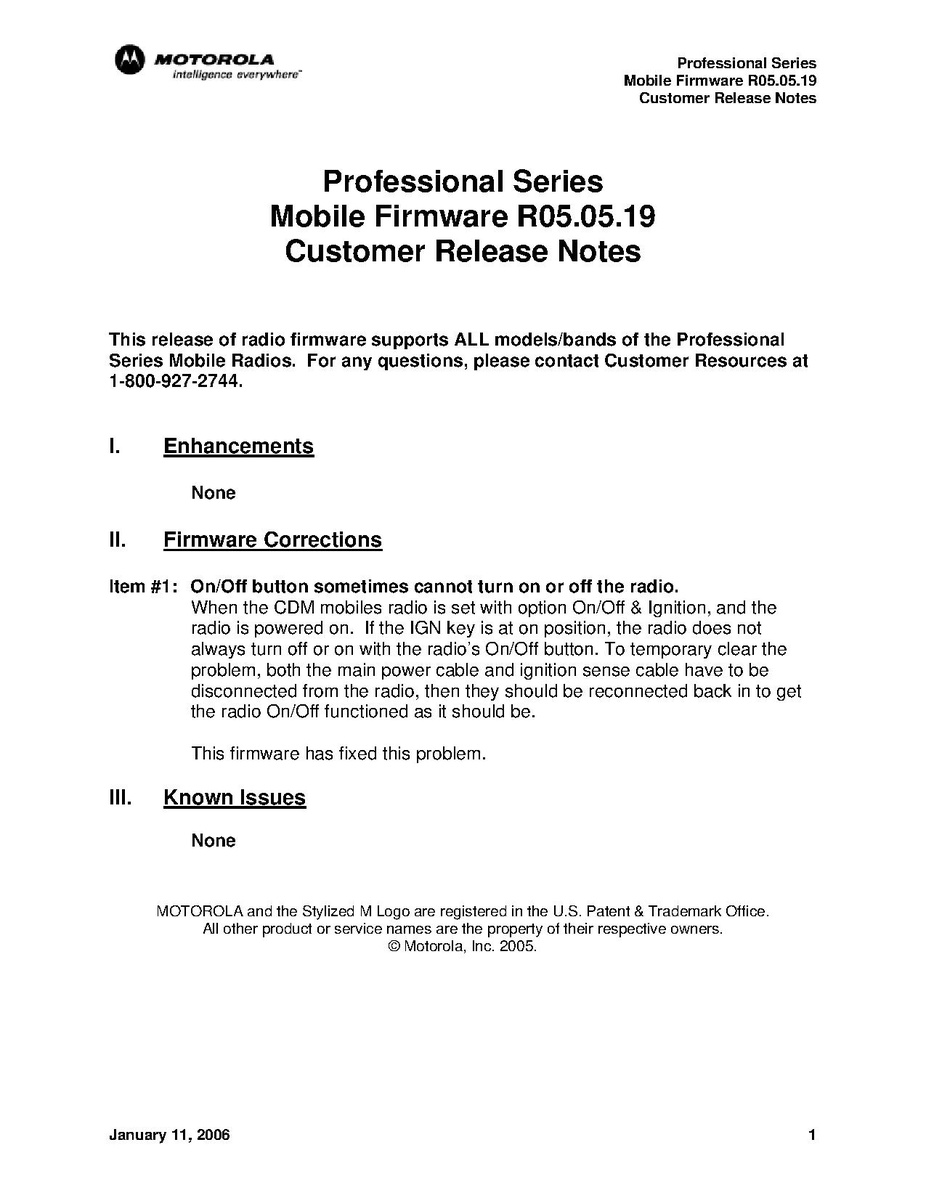 MOTOROLA
intelligence everywhere™

Professional Series
Mobile Firmware R05.05.19
Customer Release Notes

Professional Series
Mobile Firmware R05.05.19
Customer Release Notes

This release of radio firmware supports ALL models/bands of the Professional Series Mobile Radios. For any questions, please contact Customer Resources at 1-800-927-2744.

I. Enhancements

None

II. Firmware Corrections

Item #1: On/Off button sometimes cannot turn on or off the radio.
When the CDM mobiles radio is set with option On/Off & Ignition, and the radio is powered on. If the IGN key is at on position, the radio does not always turn off or on with the radio's On/Off button. To temporary clear the problem, both the main power cable and ignition sense cable have to be disconnected from the radio, then they should be reconnected back in to get the radio On/Off functioned as it should be.

This firmware has fixed this problem.

III. Known Issues

None

MOTOROLA and the Stylized M Logo are registered in the U.S. Patent & Trademark Office.
All other product or service names are the property of their respective owners.
© Motorola, Inc. 2005.

January 11, 2006

1